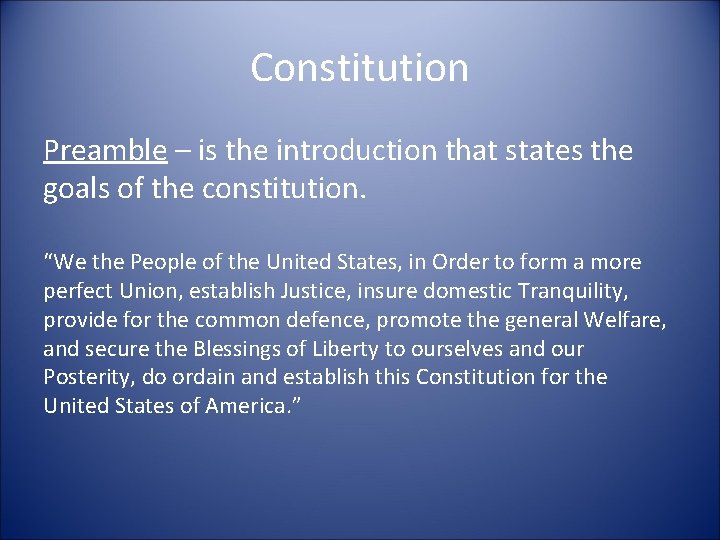 Constitution

Preamble – is the introduction that states the goals of the constitution.

“We the People of the United States, in Order to form a more perfect Union, establish Justice, insure domestic Tranquility, provide for the common defence, promote the general Welfare, and secure the Blessings of Liberty to ourselves and our Posterity, do ordain and establish this Constitution for the United States of America.”